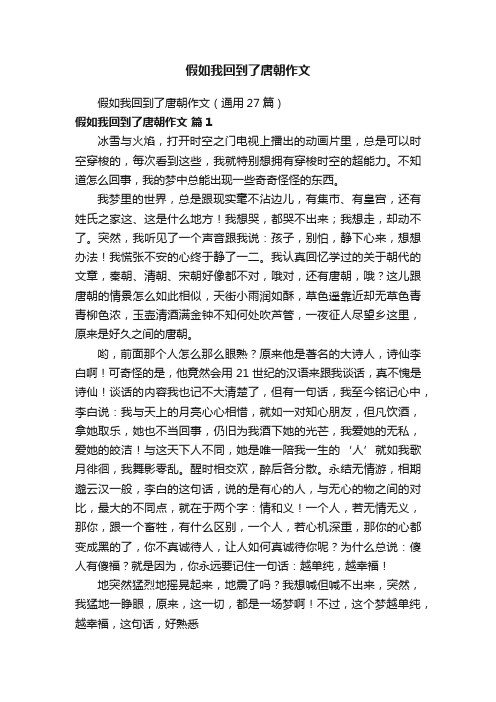 假如我回到了唐朝作文

假如我回到了唐朝作文（通用 27 篇）

假如我回到了唐朝作文 篇 1

冰雪与火焰，打开时空之门电视上播出的动画片里，总是可以时空穿梭的，每次看到这些，我就特别想拥有穿梭时空的超能力。不知道怎么回事，我的梦中总能出现一些奇奇怪怪的东西。

我梦里的世界，总是跟现实毫不沾边儿，有集市、有皇宫，还有姓氏之家这、这是什么地方！我想哭，都哭不出来；我想走，却动不了。突然，我听见了一个声音跟我说：孩子，别怕，静下心来，想想办法！我慌张不安的心终于静了一二。我认真回忆学过的关于朝代的文章，秦朝、清朝、宋朝好像都不对，哦对，还有唐朝，哦？这儿跟唐朝的情景怎么如此相似，天街小雨润如酥，草色遥靠近却无草色青青柳色浓，玉壶清酒满金钟不知何处吹芦管，一夜征人尽望乡这里，原来是好久之间的唐朝。

哟，前面那个人怎么那么眼熟？原来他是著名的大诗人，诗仙李白啊！可奇怪的是，他竟然会用 21 世纪的汉语来跟我谈话，真不愧是诗仙！谈话的内容我也记不大清楚了，但有一句话，我至今铭记心中，李白说：我与天上的月亮心心相惜，就如一对知心朋友，但凡饮酒，拿她取乐，她也不当回事，仍旧为我洒下她的光芒，我爱她的无私，爱她的皎洁！与这天下人不同，她是唯一陪我一生的‘人’就如我歌月徘徊，我舞影零乱。醒时相交欢，醉后各分散。永结无情游，相期邈云汉一般，李白的这句话，说的是有心的人，与无心的物之间的对比，最大的不同点，就在于两个字：情和义！一个人，若无情无义，那你，跟一个畜牲，有什么区别，一个人，若心机深重，那你的心都变成黑的了，你不真诚待人，让人如何真诚待你呢？为什么总说：傻人有傻福？就是因为，你永远要记住一句话：越单纯，越幸福！

地突然猛烈地摇晃起来，地震了吗？我想喊但喊不出来，突然，我猛地一睁眼，原来，这一切，都是一场梦啊！不过，这个梦越单纯，越幸福，这句话，好熟悉